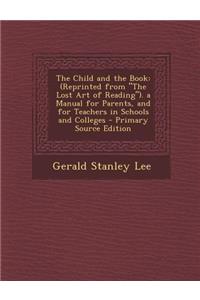 The Child and the Book: (Reprinted from "The Lost Art of Reading"). a Manual for Parents, and for Teachers in Schools and Colleges - Primary Source Edition

Gerald Stanley Lee